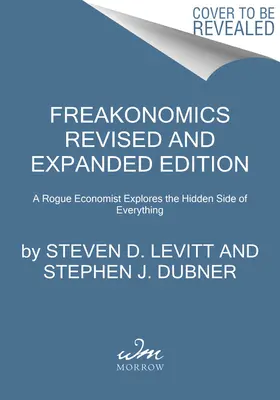 COVER TO BE REVEALED

FREAKONOMICS REVISED AND EXPANDED EDITION

A Rogue Economist Explores the Hidden Side of Everything

by STEVEN D. LEVITT AND STEPHEN J. DUBNER

wm
MORROW